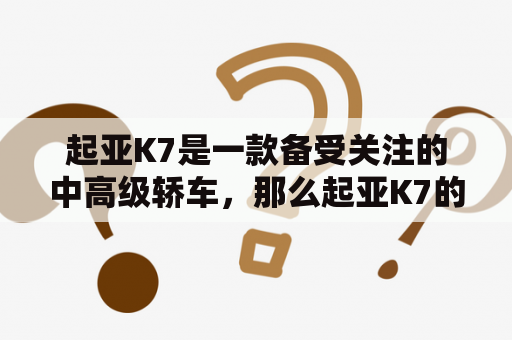 起亚K7是一款备受关注的中高级轿车，那么起亚K7的